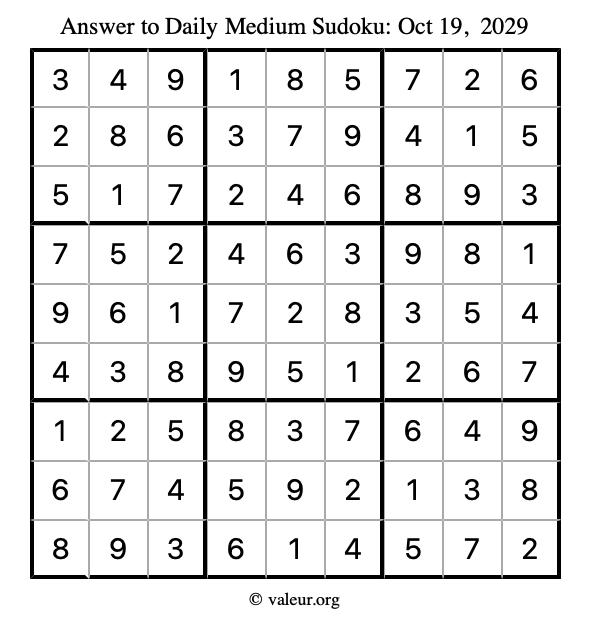 Answer to Daily Medium Sudoku: Oct 19, 2029

| | | | | | | | | |
|---|---|---|---|---|---|---|---|---|
| 3 | 4 | 9 | 1 | 8 | 5 | 7 | 2 | 6 |
| 2 | 8 | 6 | 3 | 7 | 9 | 4 | 1 | 5 |
| 5 | 1 | 7 | 2 | 4 | 6 | 8 | 9 | 3 |
| 7 | 5 | 2 | 4 | 6 | 3 | 9 | 8 | 1 |
| 9 | 6 | 1 | 7 | 2 | 8 | 3 | 5 | 4 |
| 4 | 3 | 8 | 9 | 5 | 1 | 2 | 6 | 7 |
| 1 | 2 | 5 | 8 | 3 | 7 | 6 | 4 | 9 |
| 6 | 7 | 4 | 5 | 9 | 2 | 1 | 3 | 8 |
| 8 | 9 | 3 | 6 | 1 | 4 | 5 | 7 | 2 |

© valeur.org